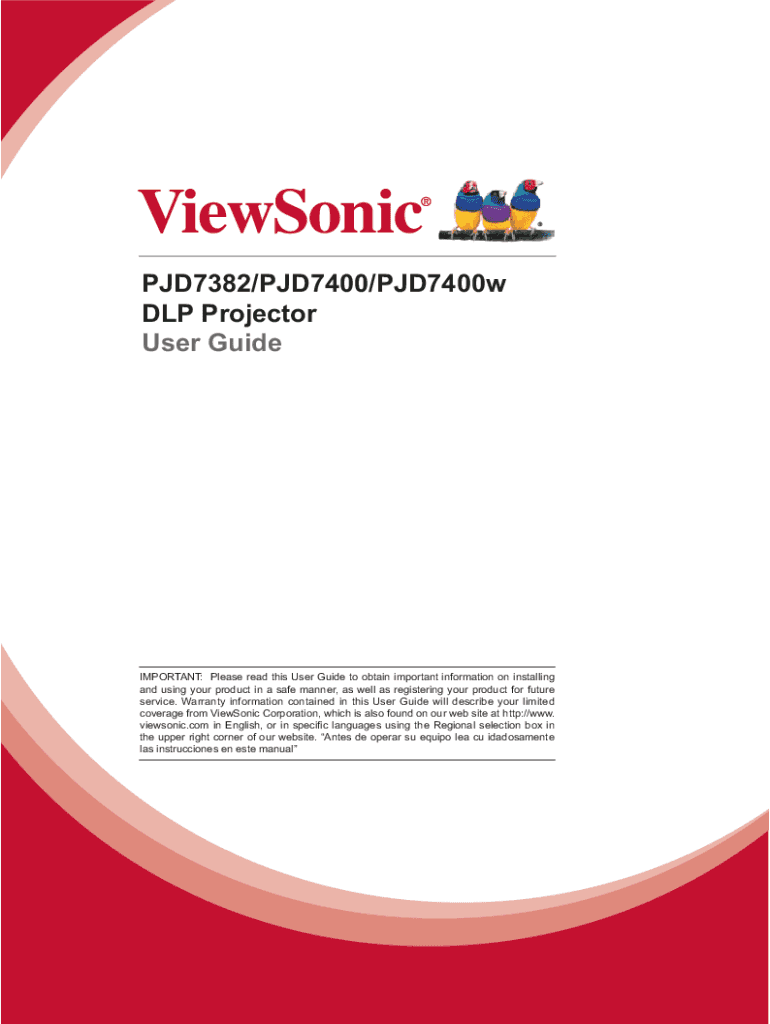 ViewSonic®

PJD7382/PJD7400/PJD7400w
DLP Projector
User Guide

IMPORTANT: Please read this User Guide to obtain important information on installing and using your product in a safe manner, as well as registering your product for future service. Warranty information contained in this User Guide will describe your limited coverage from ViewSonic Corporation, which is also found on our web site at http://www.viewsonic.com in English, or in specific languages using the Regional selection box in the upper right corner of our website. "Antes de operar su equipo lea cu idadosamente las instrucciones en este manual"